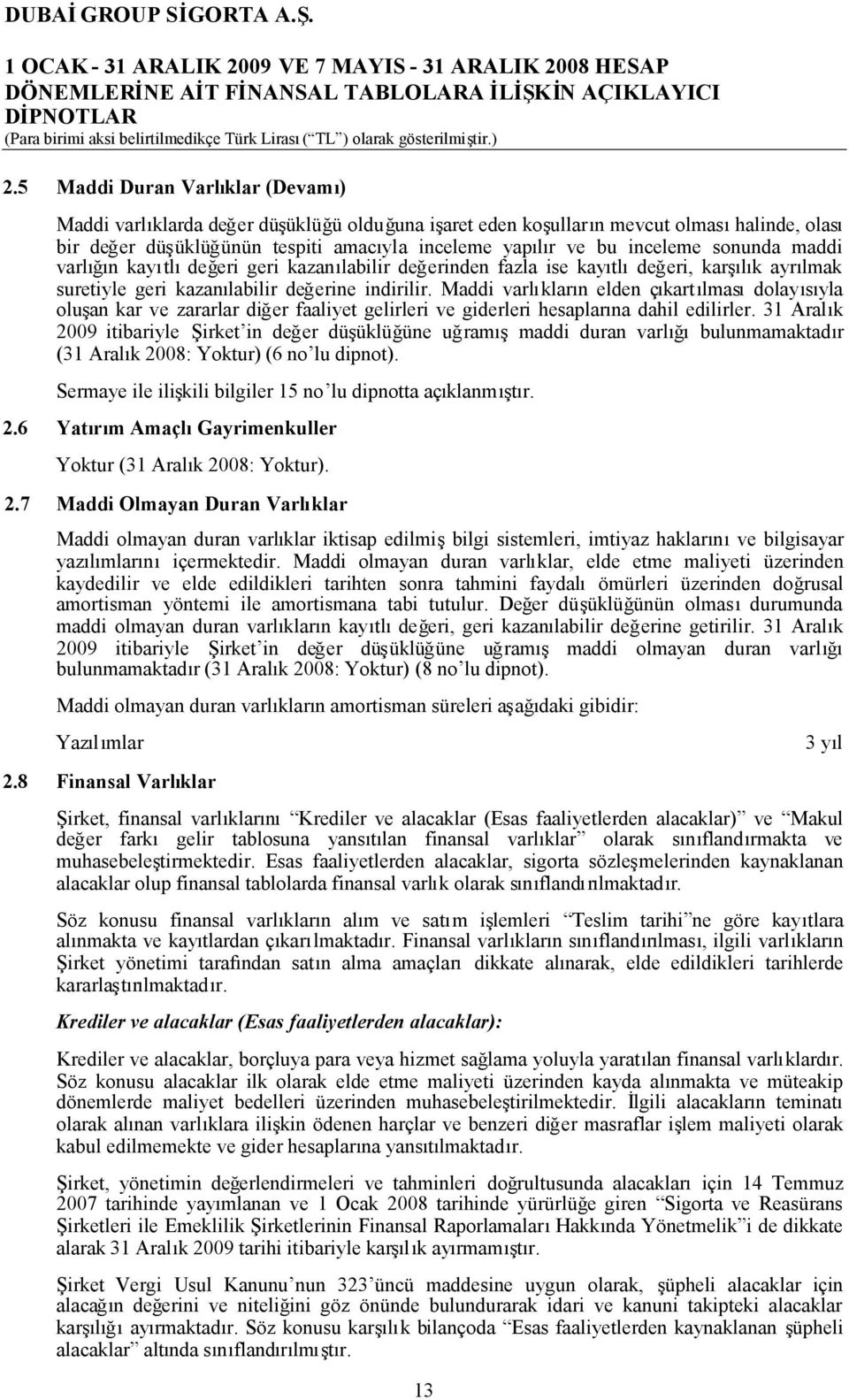 DUBAİ GROUP SİGORTA A.Ş.

1 OCAK - 31 ARALIK 2009 VE 7 MAYIS - 31 ARALIK 2008 HESAP DÖNEMLERİNE AİT FİNANSAL TABLOLARA İLİŞKİN AÇIKLAYICI DİPNOTLAR
(Para birimi aksi belirtilmedikçe Türk Lirası (“TL”) olarak gösterilmiştir.)

2.5 Maddi Duran Varlıklar (Devamı)

Maddi varlıklarda değer düşüklüğü olduğuna işaret eden koşulların mevcut olması halinde, olası bir değer düşüklüğünün tespiti amacıyla inceleme yapılır ve bu inceleme sonunda maddi varlığın kayıtlı değeri geri kazanılabilir değerinden fazla ise kayıtlı değeri, karşılık ayrılmak suretiyle geri kazanılabilir değerine indirilir. Maddi varlıkların elden çıkartılması dolayısıyla oluşan kar ve zararlar diğer faaliyet gelirleri ve giderleri hesaplarına dahil edilirler. 31 Aralık 2009 itibariyle Şirket’in değer düşüklüğüne uğramış maddi duran varlığı bulunmamaktadır (31 Aralık 2008: Yoktur) (6 no’lu dipnot).

Sermaye ile ilişkili bilgiler 15 no’lu dipnotta açıklanmıştır.

2.6 Yatırım Amaçlı Gayrimenkuller

Yoktur (31 Aralık 2008: Yoktur).

2.7 Maddi Olmayan Duran Varlıklar

Maddi olmayan duran varlıklar iktisap edilmiş bilgi sistemleri, imtiyaz haklarını ve bilgisayar yazılımlarını içermektedir. Maddi olmayan duran varlıklar, elde etme maliyeti üzerinden kaydedilir ve elde edildikleri tarihten sonra tahmini faydalı ömürleri üzerinden doğrusal amortisman yöntemi ile amortismana tabi tutulur. Değer düşüklüğünün olması durumunda maddi olmayan duran varlıkların kayıtlı değeri, geri kazanılabilir değerine getirilir. 31 Aralık 2009 itibariyle Şirket’in değer düşüklüğüne uğramış maddi olmayan duran varlığı bulunmamaktadır (31 Aralık 2008: Yoktur) (8 no’lu dipnot).

Maddi olmayan duran varlıkların amortisman süreleri aşağıdaki gibidir:

Yazılımlar 3 yıl

2.8 Finansal Varlıklar

Şirket, finansal varlıklarını “Krediler ve alacaklar (Esas faaliyetlerden alacaklar)” ve “Makul değer farkı gelir tablosuna yansıtılan finansal varlıklar” olarak sınıflandırmakta ve muhasebeleştirmektedir. Esas faaliyetlerden alacaklar, sigorta sözleşmelerinden kaynaklanan alacaklar olup finansal tablolarda finansal varlık olarak sınıflandırılmaktadır.

Söz konusu finansal varlıkların alım ve satım işlemleri “Teslim tarihi”ne göre kayıtlara alınmakta ve kayıtlardan çıkarılmaktadır. Finansal varlıkların sınıflandırılması, ilgili varlıkların Şirket yönetimi tarafından satın alma amaçları dikkate alınarak, elde edildikleri tarihlerde kararlaştırılmaktadır.

Krediler ve alacaklar (Esas faaliyetlerden alacaklar):

Krediler ve alacaklar, borçluya para veya hizmet sağlama yoluyla yaratılan finansal varlıklardır. Söz konusu alacaklar ilk olarak elde etme maliyeti üzerinden kayda alınmakta ve müteakip dönemlerde maliyet bedelleri üzerinden muhasebeleştirilmektedir. İlgili alacakların teminatı olarak alınan varlıklara ilişkin ödenen harçlar ve benzeri diğer masraflar işlem maliyeti olarak kabul edilmemekte ve gider hesaplarına yansıtılmaktadır.

Şirket, yönetimin değerlendirmeleri ve tahminleri doğrultusunda alacakları için 14 Temmuz 2007 tarihinde yayımlanan ve 1 Ocak 2008 tarihinde yürürlüğe giren “Sigorta ve Reasürans Şirketleri ile Emeklilik Şirketlerinin Finansal Raporlamaları Hakkında Yönetmelik”i de dikkate alarak 31 Aralık 2009 tarihi itibariyle karşılık ayırmamıştır.

Şirket Vergi Usul Kanunu’nun 323’üncü maddesine uygun olarak, şüpheli alacaklar için alacağın değerini ve niteliğini göz önünde bulundurarak idari ve kanuni takipteki alacaklar karşılığı ayırmaktadır. Söz konusu karşılık bilançoda “Esas faaliyetlerden kaynaklanan şüpheli alacaklar” altında sınıflandırılmıştır.

13